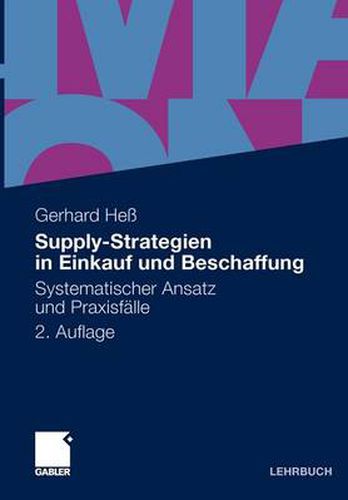 Gerhard Heß

Supply-Strategien in Einkauf und Beschaffung

Systematischer Ansatz und Praxisfälle

2. Auflage

GABLER

LEHRBUCH